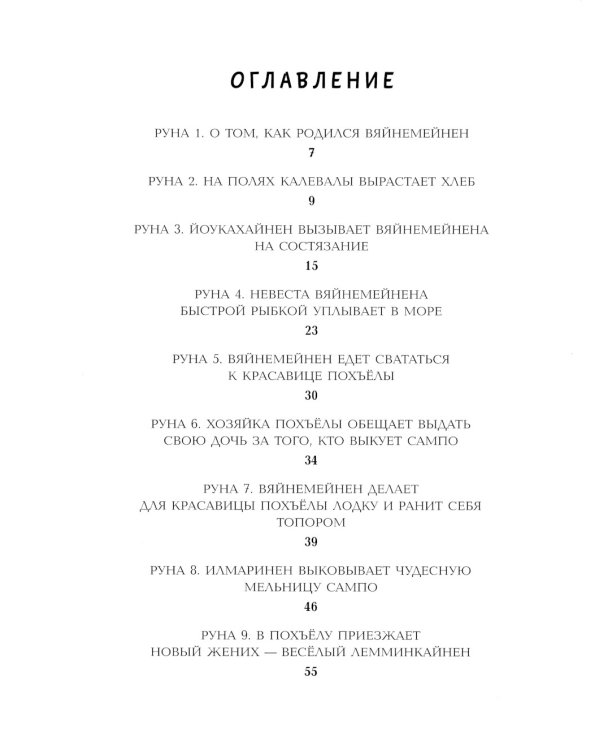 ОГЛАВЛЕНИЕ

РУНА 1. О ТОМ, КАК РОДИЛСЯ ВЯЙНЕМЕЙНЕН
7

РУНА 2. НА ПОЛЯХ КАЛЕВАЛЫ ВЫРАСТАЕТ ХЛЕБ
9

РУНА 3. ЙОУКАХАЙНЕН ВЫЗЫВАЕТ ВЯЙНЕМЕЙНЕНА
НА СОСТЯЗАНИЕ
15

РУНА 4. НЕВЕСТА ВЯЙНЕМЕЙНЕНА
БЫСТРОЙ РЫБКОЙ УПЛЫВАЕТ В МОРЕ
23

РУНА 5. ВЯЙНЕМЕЙНЕН ЕДЕТ СВАТАТЬСЯ
К КРАСАВИЦЕ ПОХЪЁЛЫ
30

РУНА 6. ХОЗЯЙКА ПОХЪЁЛЫ ОБЕЩАЕТ ВЫДАТЬ
СВОЮ ДОЧЬ ЗА ТОГО, КТО ВЫКУЕТ САМПО
34

РУНА 7. ВЯЙНЕМЕЙНЕН ДЕЛАЕТ
ДЛЯ КРАСАВИЦЫ ПОХЪЁЛЫ ЛОДКУ И РАНИТ СЕБЯ
ТОПОРОМ
39

РУНА 8. ИЛМАРИНЕН ВЫКОВЫВАЕТ ЧУДЕСНУЮ
МЕЛЬНИЦУ САМПО
46

РУНА 9. В ПОХЪЁЛУ ПРИЕЗЖАЕТ
НОВЫЙ ЖЕНИХ — ВЕСЁЛЫЙ ЛЕММИНКАЙНЕН
55